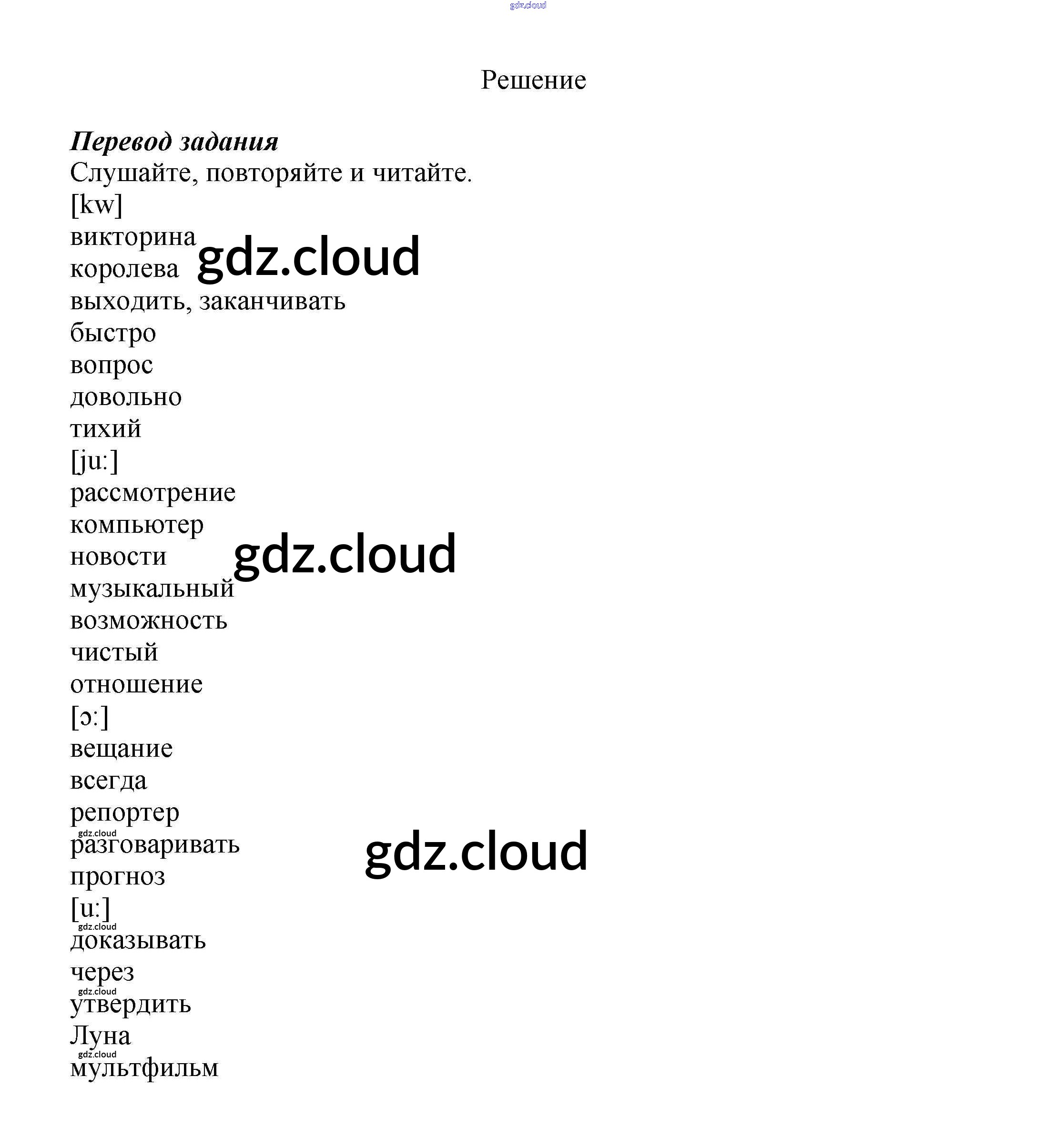 Решение

Перевод задания
Слушайте, повторяйте и читайте.
[kw]
викторина
королева
выходить, заканчивать
быстро
вопрос
довольно
тихий
[ju:]
рассмотрение
компьютер
новости
музыкальный
возможность
чистый
отношение
[ɔ:]
вещание
всегда
репортер
разговаривать
прогноз
[u:]
доказывать
через
утвердить
Луна
мультфильм

gdz.cloud